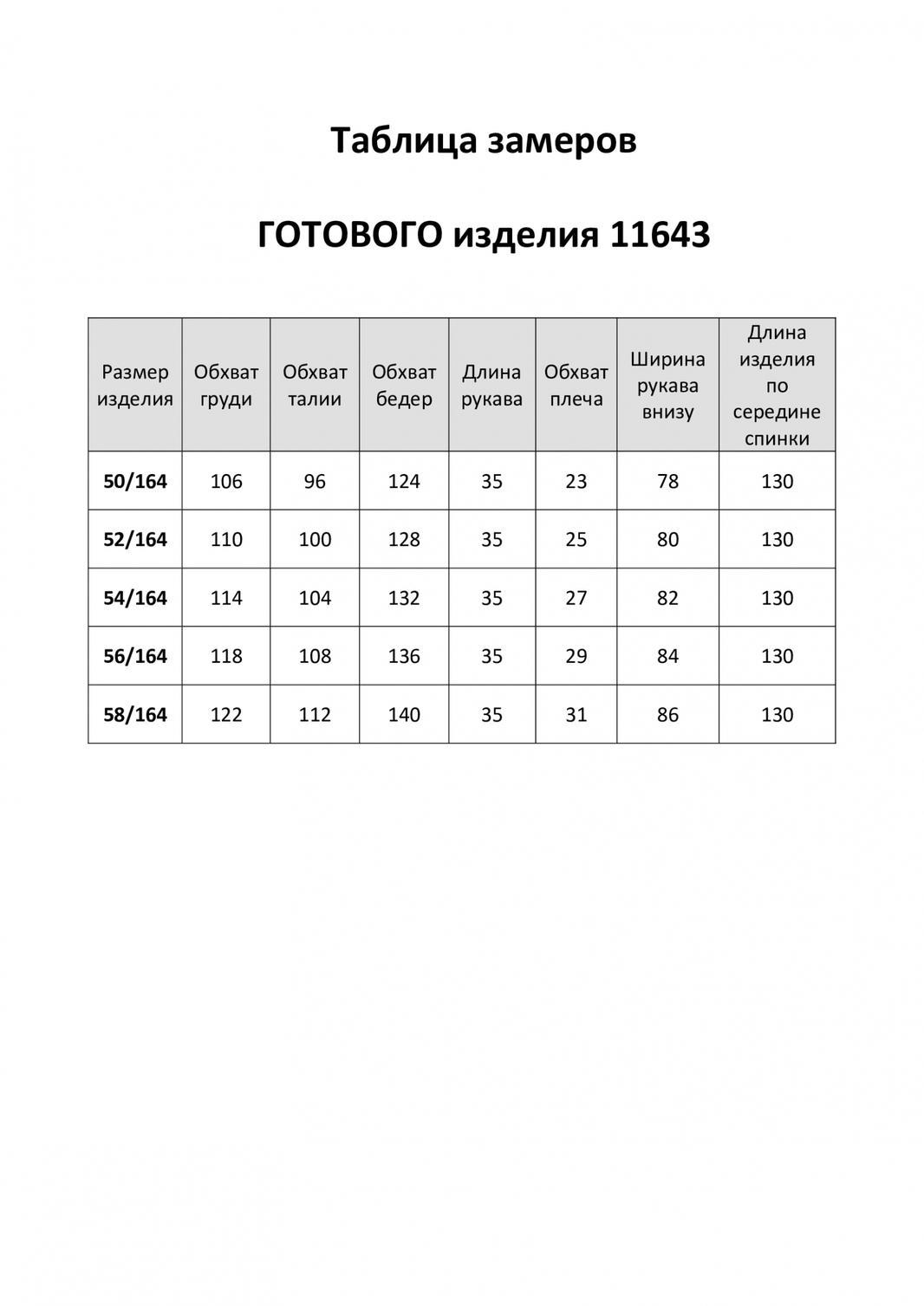 Таблица замеров

ГОТОВОГО изделия 11643

| Размер изделия | Обхват груди | Обхват талии | Обхват бедер | Длина рукава | Обхват плеча | Ширина рукава внизу | Длина изделия по середине спинки |
|---|---|---|---|---|---|---|---|
| 50/164 | 106 | 96 | 124 | 35 | 23 | 78 | 130 |
| 52/164 | 110 | 100 | 128 | 35 | 25 | 80 | 130 |
| 54/164 | 114 | 104 | 132 | 35 | 27 | 82 | 130 |
| 56/164 | 118 | 108 | 136 | 35 | 29 | 84 | 130 |
| 58/164 | 122 | 112 | 140 | 35 | 31 | 86 | 130 |